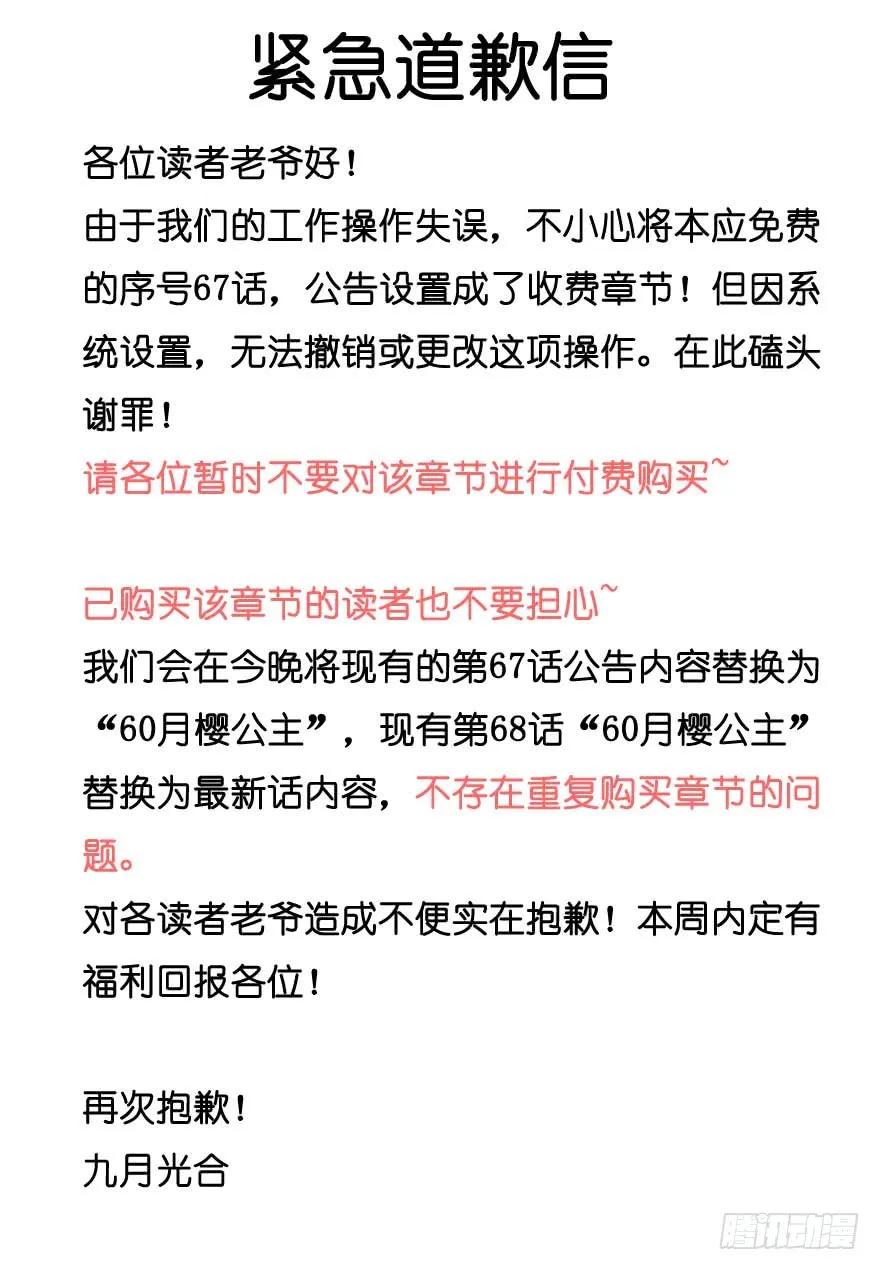 紧急道歉信

各位读者老爷好！
由于我们的工作操作失误，不小心将本应免费的序号67话，公告设置成了收费章节！但因系统设置，无法撤销或更改这项操作。在此磕头谢罪！
请各位暂时不要对该章节进行付费购买~

已购买该章节的读者也不要担心~
我们会在今晚将现有的第67话公告内容替换为“60月樱公主”，现有第68话“60月樱公主”替换为最新话内容，不存在重复购买章节的问题。
对各读者老爷造成不便实在抱歉！本周内定有福利回报各位！

再次抱歉！
九月光合

腾讯动漫